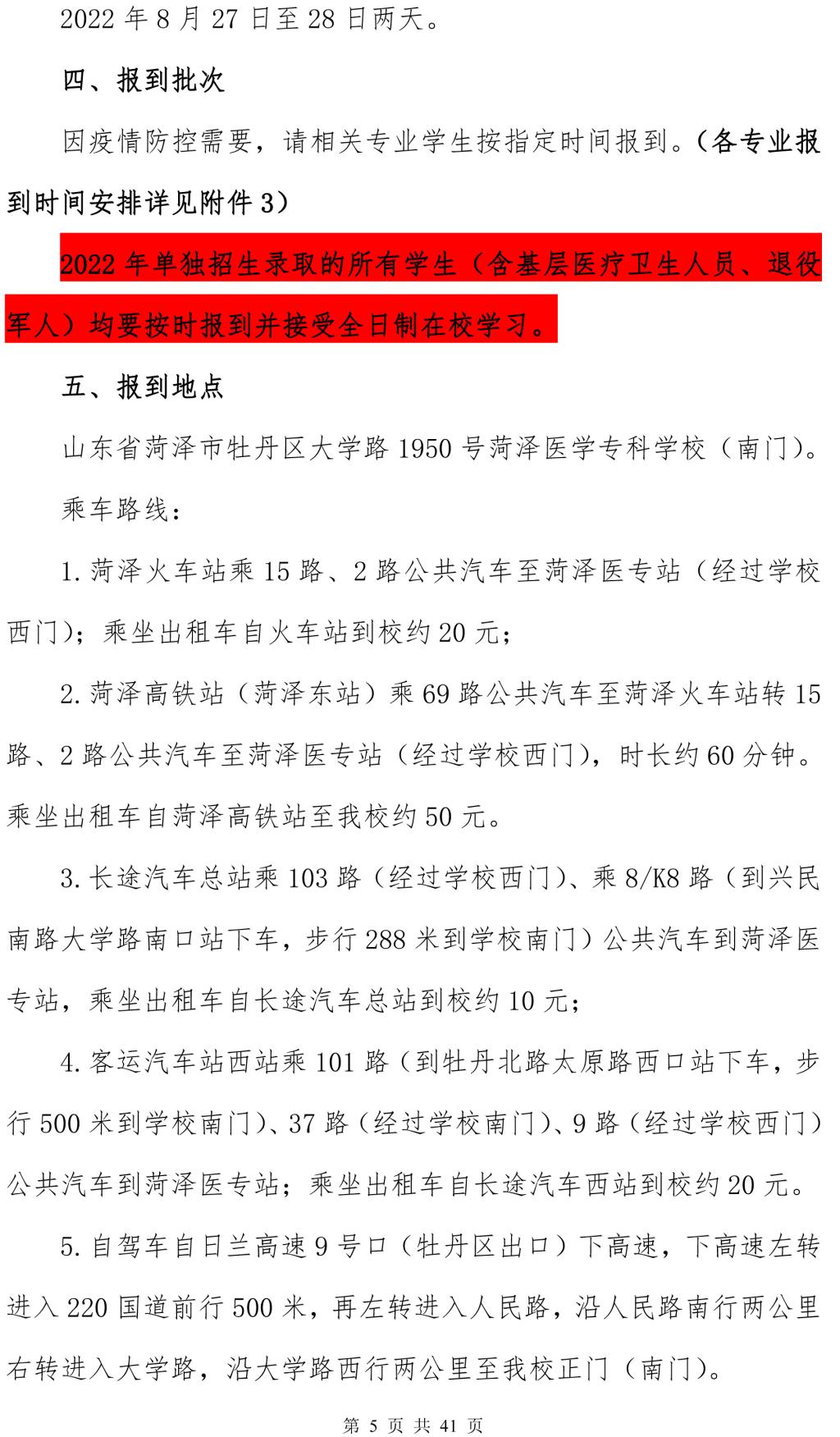 2022 年 8 月 27 日至 28 日两天。

四、报到批次

因疫情防控需要，请相关专业学生按指定时间报到。（各专业报到时间安排详见附件 3）

2022 年单独招生录取的所有学生（含基层医疗卫生人员、退役军人）均要按时报到并接受全日制在校学习。

五、报到地点

山东省菏泽市牡丹区大学路 1950 号菏泽医学专科学校（南门）。

乘车路线：

1. 菏泽火车站乘 15 路、2 路公共汽车至菏泽医专站（经过学校西门）；乘坐出租车自火车站到校约 20 元；

2. 菏泽高铁站（菏泽东站）乘 69 路公共汽车至菏泽火车站转 15 路、2 路公共汽车至菏泽医专站（经过学校西门），时长约 60 分钟。乘坐出租车自菏泽高铁站至我校约 50 元。

3. 长途汽车总站乘 103 路（经过学校西门）、乘 8/K8 路（到兴民南路大学路南口站下车，步行 288 米到学校南门）公共汽车到菏泽医专站，乘坐出租车自长途汽车总站到校约 10 元；

4. 客运汽车站西站乘 101 路（到牡丹北路太原路西口站下车，步行 500 米到学校南门）、37 路（经过学校南门）、9 路（经过学校西门）公共汽车到菏泽医专站；乘坐出租车自长途汽车西站到校约 20 元。

5. 自驾车自日兰高速 9 号口（牡丹区出口）下高速，下高速左转进入 220 国道前行 500 米，再左转进入人民路，沿人民路南行两公里右转进入大学路，沿大学路西行两公里至我校正门（南门）。

第 5 页 共 41 页